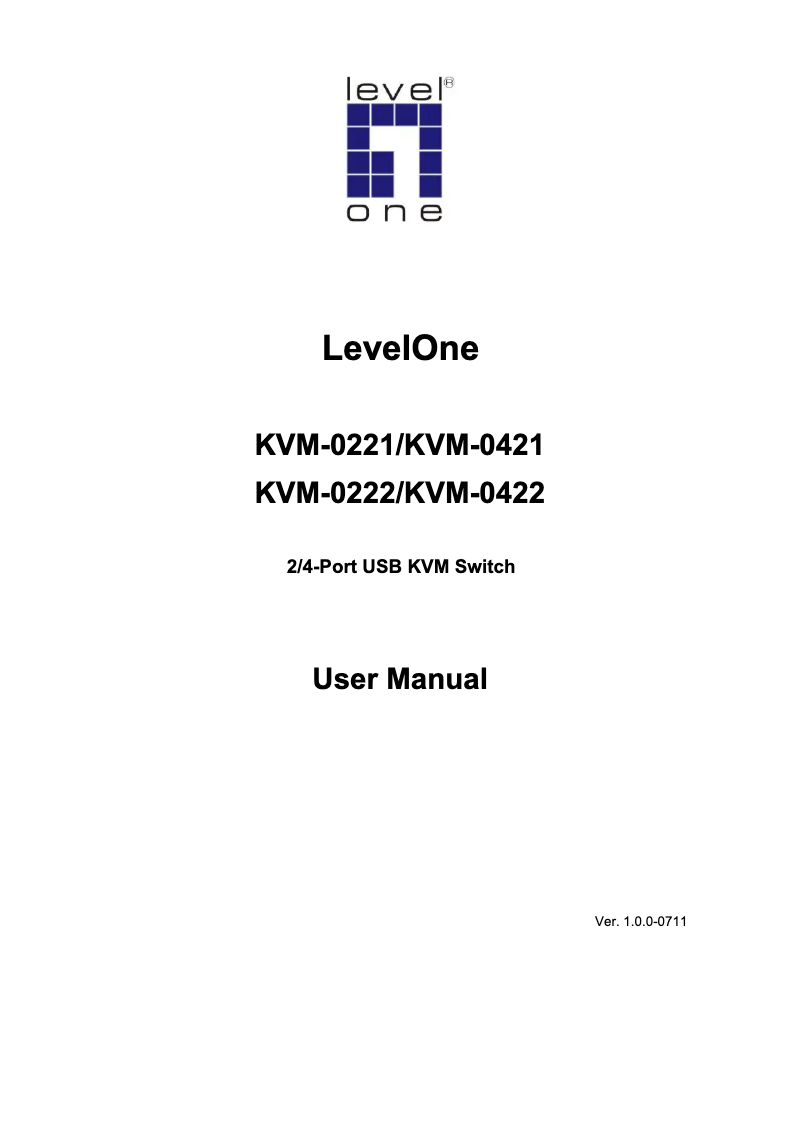 level®

one

LevelOne

KVM-0221/KVM-0421
KVM-0222/KVM-0422

2/4-Port USB KVM Switch

User Manual

Ver. 1.0.0-0711